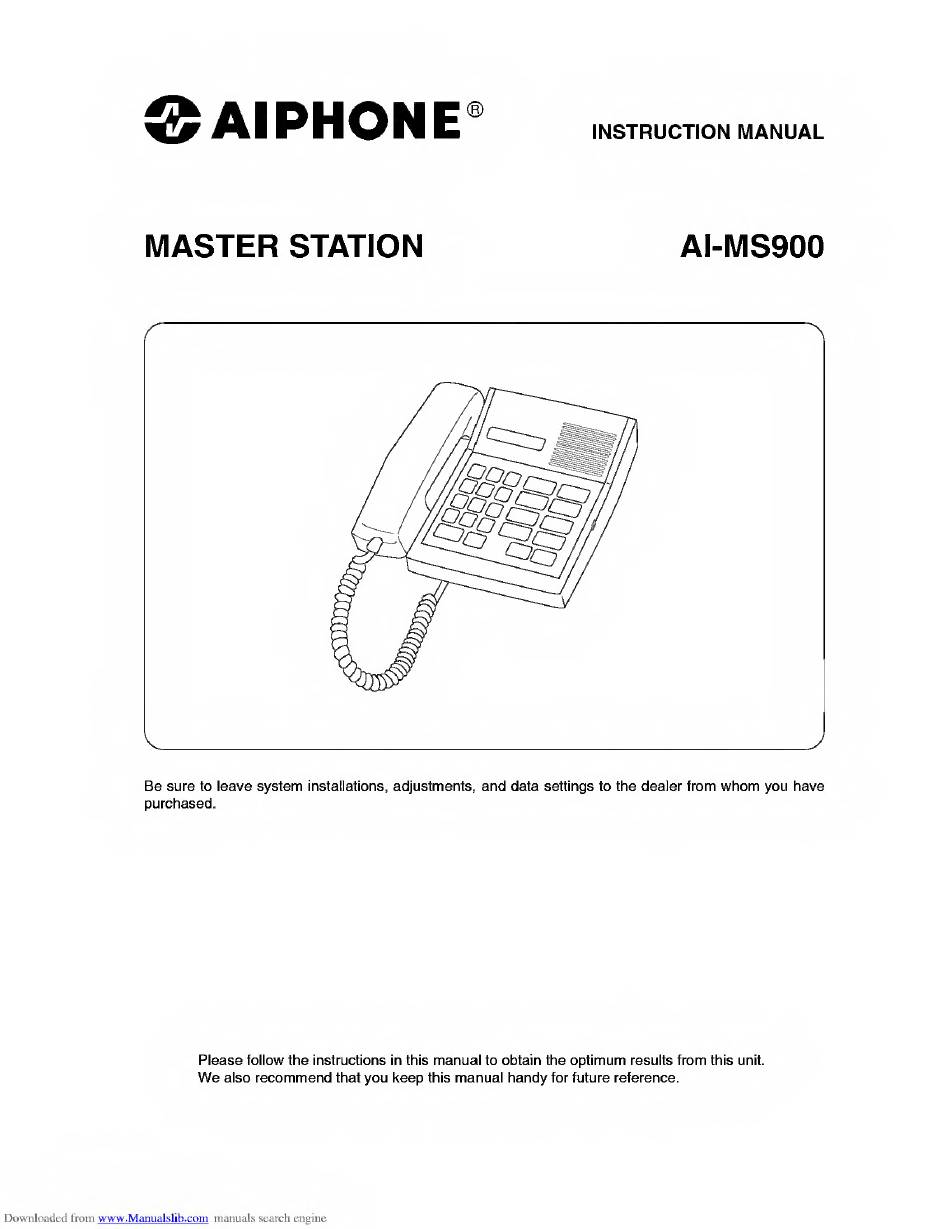 AIPHONE®

INSTRUCTION MANUAL

MASTER STATION

AI-MS900

Be sure to leave system installations, adjustments, and data settings to the dealer from whom you have purchased.

Please follow the instructions in this manual to obtain the optimum results from this unit.
We also recommend that you keep this manual handy for future reference.

Downloaded from www.Manualslib.com manuals search engine